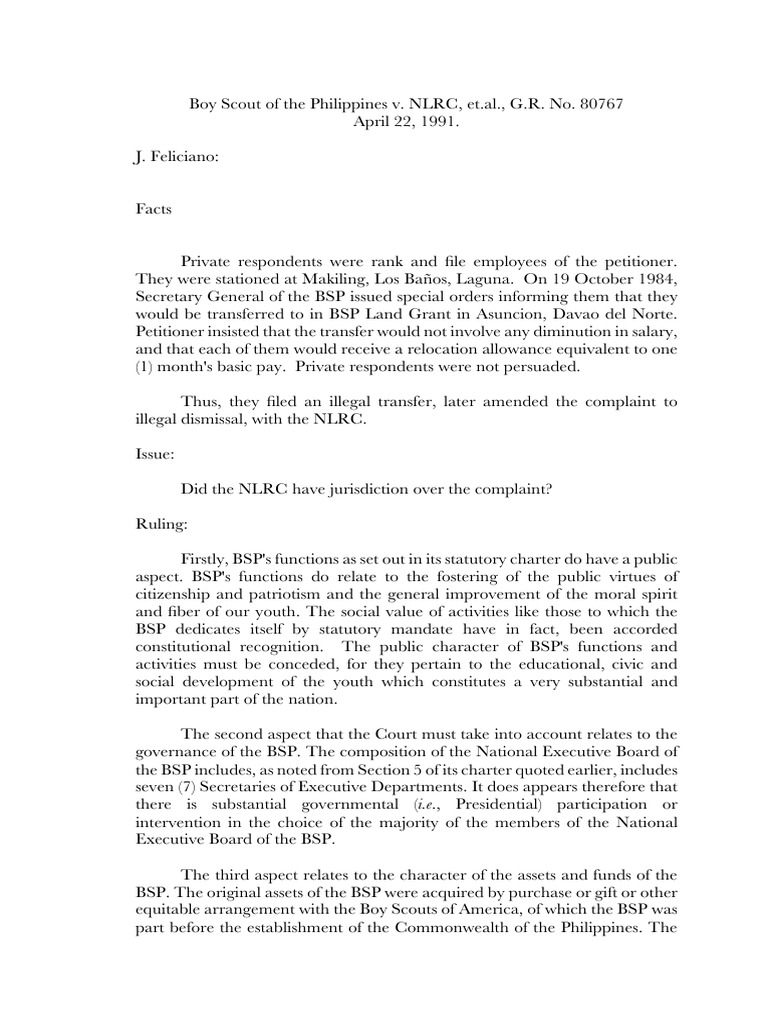 Boy Scout of the Philippines v. NLRC, et.al., G.R. No. 80767
April 22, 1991.

J. Feliciano:

Facts

Private respondents were rank and file employees of the petitioner. They were stationed at Makiling, Los Baños, Laguna. On 19 October 1984, Secretary General of the BSP issued special orders informing them that they would be transferred to in BSP Land Grant in Asuncion, Davao del Norte. Petitioner insisted that the transfer would not involve any diminution in salary, and that each of them would receive a relocation allowance equivalent to one (1) month's basic pay. Private respondents were not persuaded.

Thus, they filed an illegal transfer, later amended the complaint to illegal dismissal, with the NLRC.

Issue:

Did the NLRC have jurisdiction over the complaint?

Ruling:

Firstly, BSP's functions as set out in its statutory charter do have a public aspect. BSP's functions do relate to the fostering of the public virtues of citizenship and patriotism and the general improvement of the moral spirit and fiber of our youth. The social value of activities like those to which the BSP dedicates itself by statutory mandate have in fact, been accorded constitutional recognition. The public character of BSP's functions and activities must be conceded, for they pertain to the educational, civic and social development of the youth which constitutes a very substantial and important part of the nation.

The second aspect that the Court must take into account relates to the governance of the BSP. The composition of the National Executive Board of the BSP includes, as noted from Section 5 of its charter quoted earlier, includes seven (7) Secretaries of Executive Departments. It does appears therefore that there is substantial governmental (i.e., Presidential) participation or intervention in the choice of the majority of the members of the National Executive Board of the BSP.

The third aspect relates to the character of the assets and funds of the BSP. The original assets of the BSP were acquired by purchase or gift or other equitable arrangement with the Boy Scouts of America, of which the BSP was part before the establishment of the Commonwealth of the Philippines. The